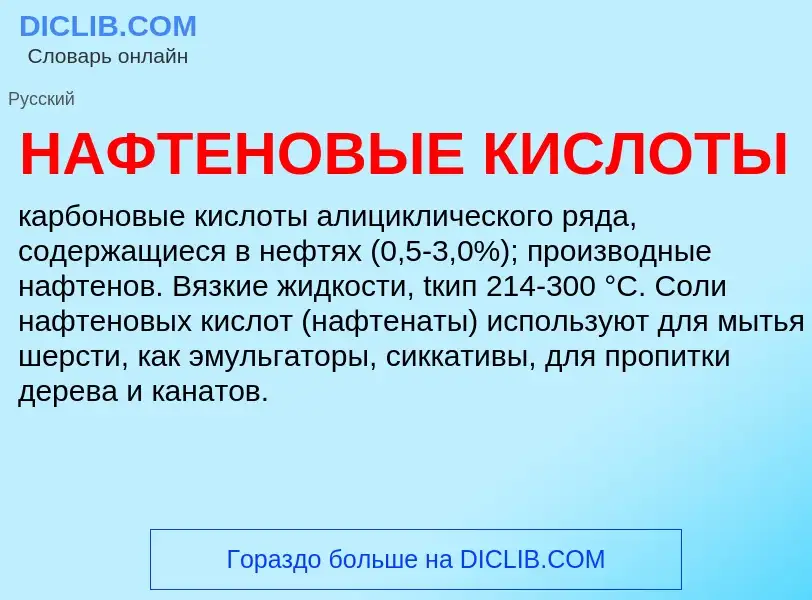 DICLIB.COM
Словарь онлайн

Русский

НАФТЕНОВЫЕ КИСЛОТЫ

карбоновые кислоты алициклического ряда, содержащиеся в нефтях (0,5-3,0%); производные нафтенов. Вязкие жидкости, tкип 214-300 °C. Соли нафтеновых кислот (нафтенаты) используют для мытья шерсти, как эмульгаторы, сиккативы, для пропитки дерева и канатов.

Гораздо больше на DICLIB.COM